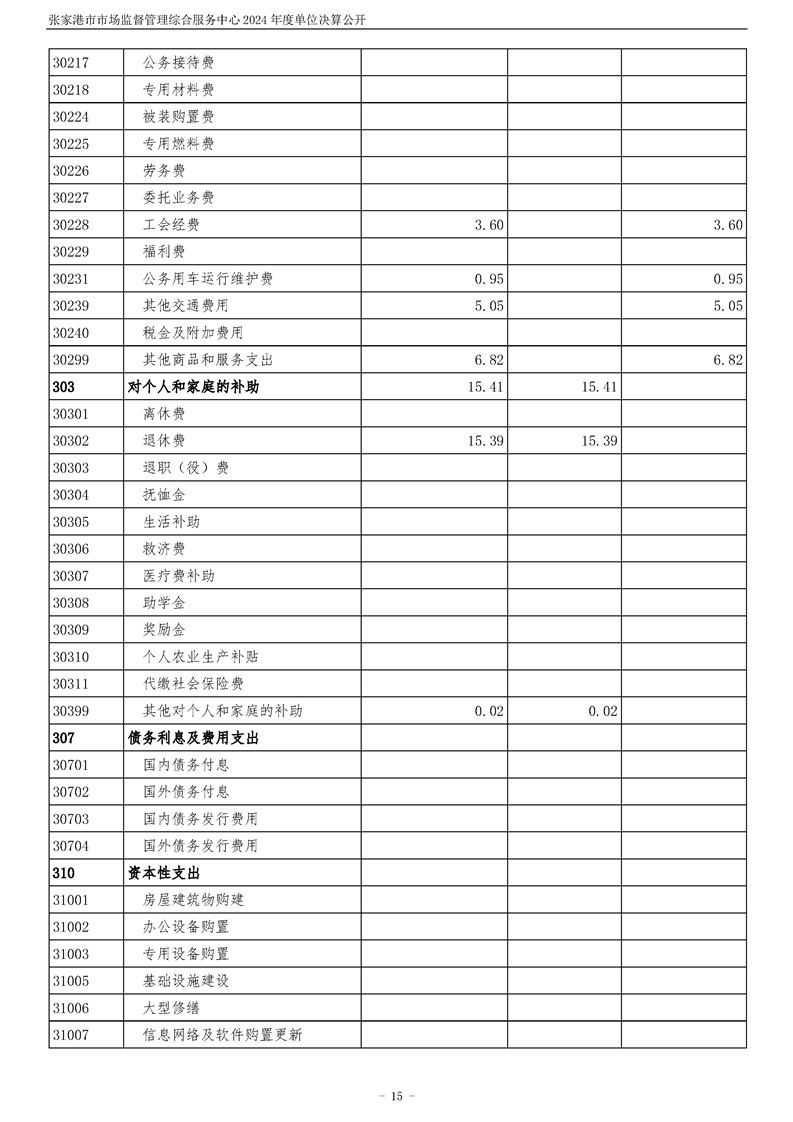 张家港市市场监督管理综合服务中心 2024 年度单位决算公开

| | | | | |
|---|---|---|---|---|
| 30217 | 公务接待费 | | | |
| 30218 | 专用材料费 | | | |
| 30224 | 被装购置费 | | | |
| 30225 | 专用燃料费 | | | |
| 30226 | 劳务费 | | | |
| 30227 | 委托业务费 | | | |
| 30228 | 工会经费 | 3.60 | | 3.60 |
| 30229 | 福利费 | | | |
| 30231 | 公务用车运行维护费 | 0.95 | | 0.95 |
| 30239 | 其他交通费用 | 5.05 | | 5.05 |
| 30240 | 税金及附加费用 | | | |
| 30299 | 其他商品和服务支出 | 6.82 | | 6.82 |
| 303 | 对个人和家庭的补助 | 15.41 | 15.41 | |
| 30301 | 离休费 | | | |
| 30302 | 退休费 | 15.39 | 15.39 | |
| 30303 | 退职（役）费 | | | |
| 30304 | 抚恤金 | | | |
| 30305 | 生活补助 | | | |
| 30306 | 救济费 | | | |
| 30307 | 医疗费补助 | | | |
| 30308 | 助学金 | | | |
| 30309 | 奖励金 | | | |
| 30310 | 个人农业生产补贴 | | | |
| 30311 | 代缴社会保险费 | | | |
| 30399 | 其他对个人和家庭的补助 | 0.02 | 0.02 | |
| 307 | 债务利息及费用支出 | | | |
| 30701 | 国内债务付息 | | | |
| 30702 | 国外债务付息 | | | |
| 30703 | 国内债务发行费用 | | | |
| 30704 | 国外债务发行费用 | | | |
| 310 | 资本性支出 | | | |
| 31001 | 房屋建筑物购建 | | | |
| 31002 | 办公设备购置 | | | |
| 31003 | 专用设备购置 | | | |
| 31005 | 基础设施建设 | | | |
| 31006 | 大型修缮 | | | |
| 31007 | 信息网络及软件购置更新 | | | |

- 15 -